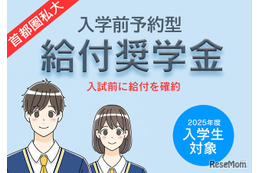 首都圏私大

入学前予約型

給付奨学金

入試前に給付を確約

2025年度
入学生
対象

ReseMom